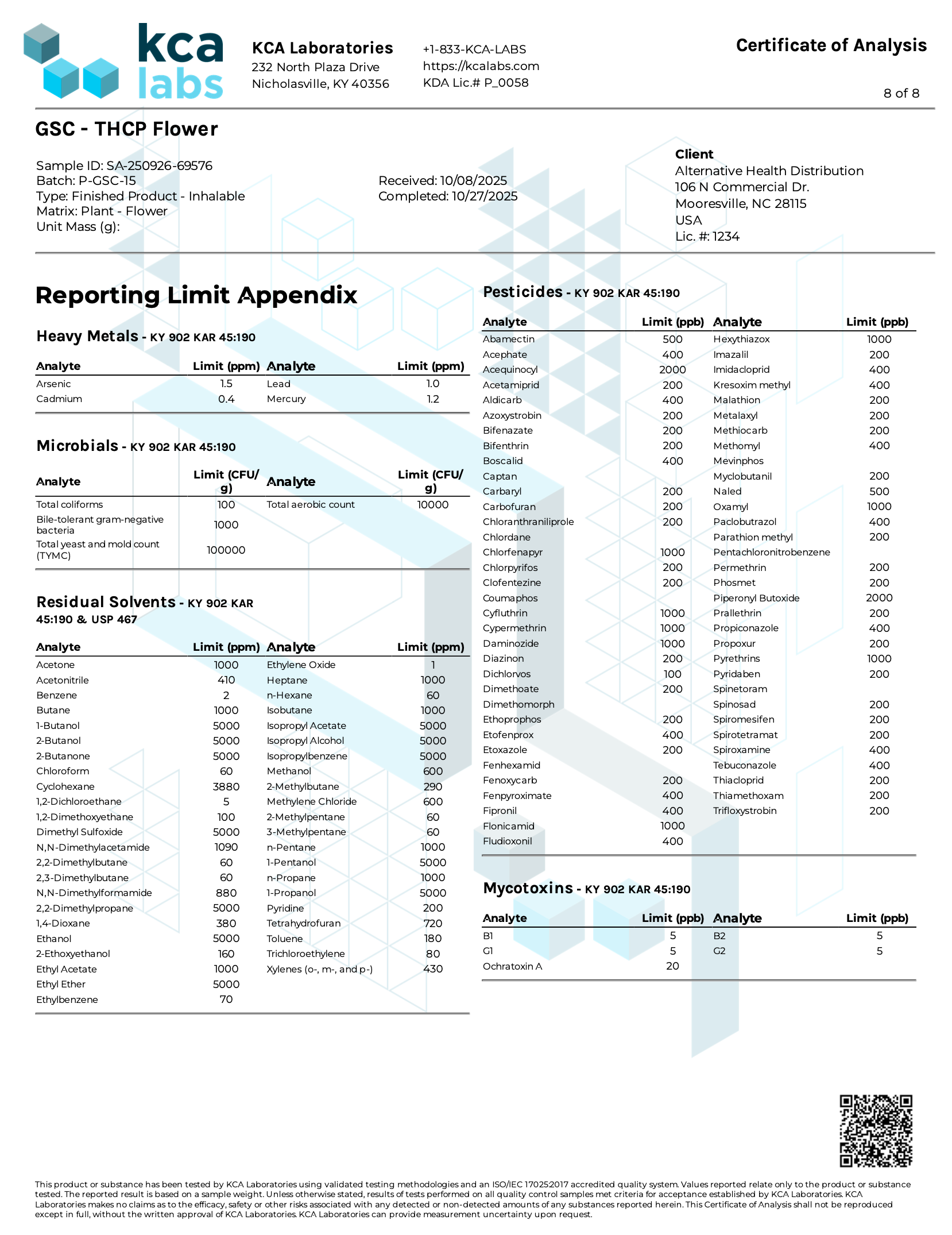 kca labs

KCA Laboratories
232 North Plaza Drive
Nicholasville, KY 40356

+1-833-KCA-LABS
https://kcalabs.com
KDA Lic.# P_0058

Certificate of Analysis

8 of 8

GSC - THCP Flower

Sample ID: SA-250926-69576
Batch: P-GSC-15
Type: Finished Product - Inhalable
Matrix: Plant - Flower
Unit Mass (g):

Received: 10/08/2025
Completed: 10/27/2025

Client
Alternative Health Distribution
106 N Commercial Dr.
Mooresville, NC 28115
USA
Lic. #: 1234

Reporting Limit Appendix

Heavy Metals - KY 902 KAR 45:190

| Analyte | Limit (ppm) | Analyte | Limit (ppm) |
|---|---|---|---|
| Arsenic | 1.5 | Lead | 1.0 |
| Cadmium | 0.4 | Mercury | 1.2 |

Microbials - KY 902 KAR 45:190

| Analyte | Limit (CFU/g) | Analyte | Limit (CFU/g) |
|---|---|---|---|
| Total coliforms | 100 | Total aerobic count | 10000 |
| Bile-tolerant gram-negative bacteria | 1000 | | |
| Total yeast and mold count (TYMC) | 100000 | | |

Residual Solvents - KY 902 KAR 45:190 & USP 467

| Analyte | Limit (ppm) | Analyte | Limit (ppm) |
|---|---|---|---|
| Acetone | 1000 | Ethylene Oxide | 1 |
| Acetonitrile | 410 | Heptane | 1000 |
| Benzene | 2 | n-Hexane | 60 |
| Butane | 1000 | Isobutane | 1000 |
| 1-Butanol | 5000 | Isopropyl Acetate | 5000 |
| 2-Butanol | 5000 | Isopropyl Alcohol | 5000 |
| 2-Butanone | 5000 | Isopropylbenzene | 5000 |
| Chloroform | 60 | Methanol | 600 |
| Cyclohexane | 3880 | 2-Methylbutane | 290 |
| 1,2-Dichloroethane | 5 | Methylene Chloride | 600 |
| 1,2-Dimethoxyethane | 100 | 2-Methylpentane | 60 |
| Dimethyl Sulfoxide | 5000 | 3-Methylpentane | 60 |
| N,N-Dimethylacetamide | 1090 | n-Pentane | 1000 |
| 2,2-Dimethylbutane | 60 | 1-Pentanol | 5000 |
| 2,3-Dimethylbutane | 60 | n-Propane | 1000 |
| N,N-Dimethylformamide | 880 | 1-Propanol | 5000 |
| 2,2-Dimethylpropane | 5000 | Pyridine | 200 |
| 1,4-Dioxane | 380 | Tetrahydrofuran | 720 |
| Ethanol | 5000 | Toluene | 180 |
| 2-Ethoxyethanol | 160 | Trichloroethylene | 80 |
| Ethyl Acetate | 1000 | Xylenes (o-, m-, and p-) | 430 |
| Ethyl Ether | 5000 | | |
| Ethylbenzene | 70 | | |

Pesticides - KY 902 KAR 45:190

| Analyte | Limit (ppb) | Analyte | Limit (ppb) |
|---|---|---|---|
| Abamectin | 500 | Hexythiazox | 1000 |
| Acephate | 400 | Imazalil | 200 |
| Acequinocyl | 2000 | Imidacloprid | 400 |
| Acetamiprid | 200 | Kresoxim methyl | 400 |
| Aldicarb | 400 | Malathion | 200 |
| Azoxystrobin | 200 | Metalaxyl | 200 |
| Bifenazate | 200 | Methiocarb | 200 |
| Bifenthrin | 200 | Methomyl | 400 |
| Boscalid | 400 | Mevinphos | |
| Captan | | Myclobutanil | 200 |
| Carbaryl | 200 | Naled | 500 |
| Carbofuran | 200 | Oxamyl | 1000 |
| Chloranthraniliprole | 200 | Paclobutrazol | 400 |
| Chlordane | | Parathion methyl | 200 |
| Chlorfenapyr | 1000 | Pentachloronitrobenzene | |
| Chlorpyrifos | 200 | Permethrin | 200 |
| Clofentezine | 200 | Phosmet | 200 |
| Coumaphos | | Piperonyl Butoxide | 2000 |
| Cyfluthrin | 1000 | Prallethrin | 200 |
| Cypermethrin | 1000 | Propiconazole | 400 |
| Daminozide | 1000 | Propoxur | 200 |
| Diazinon | 200 | Pyrethrins | 1000 |
| Dichlorvos | 100 | Pyridaben | 200 |
| Dimethoate | 200 | Spinetoram | |
| Dimethomorph | | Spinosad | 200 |
| Ethoprophos | 200 | Spiromesifen | 200 |
| Etofenprox | 400 | Spirotetramat | 200 |
| Etoxazole | 200 | Spiroxamine | 400 |
| Fenhexamid | | Tebuconazole | 400 |
| Fenoxycarb | 200 | Thiacloprid | 200 |
| Fenpyroximate | 400 | Thiamethoxam | 200 |
| Fipronil | 400 | Trifloxystrobin | 200 |
| Flonicamid | 1000 | | |
| Fludioxonil | 400 | | |

Mycotoxins - KY 902 KAR 45:190

| Analyte | Limit (ppb) | Analyte | Limit (ppb) |
|---|---|---|---|
| B1 | 5 | B2 | 5 |
| G1 | 5 | G2 | 5 |
| Ochratoxin A | 20 | | |

This product or substance has been tested by KCA Laboratories using validated testing methodologies and an ISO/IEC 17025:2017 accredited quality system. Values reported relate only to the product or substance tested. The reported result is based on a sample weight. Unless otherwise stated, results of tests performed on all quality control samples met criteria for acceptance established by KCA Laboratories. KCA Laboratories makes no claims as to the efficacy, safety or other risks associated with any detected or non-detected amounts of any substances reported herein. This Certificate of Analysis shall not be reproduced except in full, without the written approval of KCA Laboratories. KCA Laboratories can provide measurement uncertainty upon request.